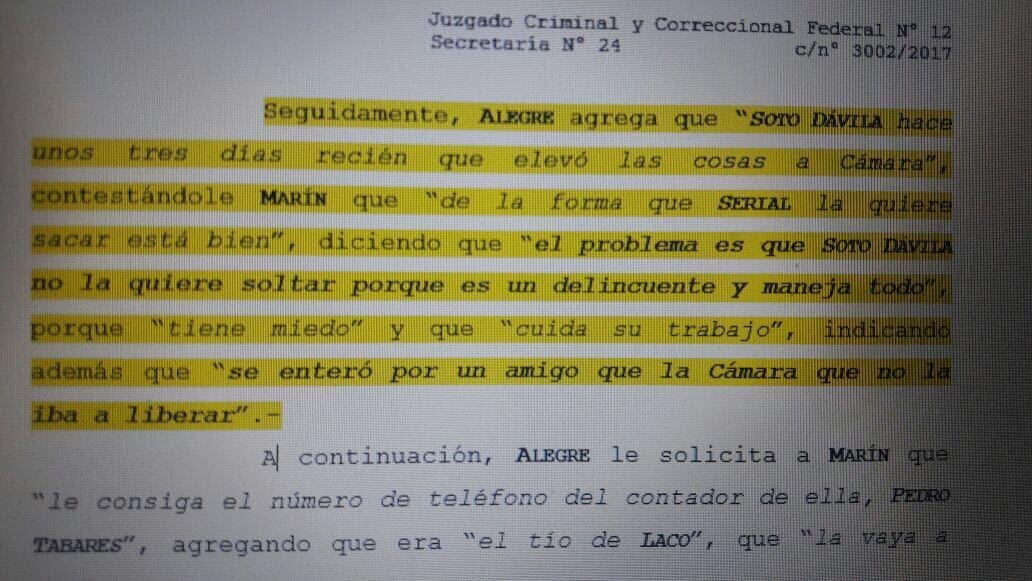 Juzgado Criminal y Correccional Federal N° 12
Secretaría N° 24
c/n° 3002/2017

Seguidamente, ALEGRE agrega que "SOTO DÁVILA hace unos tres días recién que elevó las cosas a Cámara", contestándole MARÍN que "de la forma que SERIAL la quiere sacar está bien", diciendo que "el problema es que SOTO DÁVILA no la quiere soltar porque es un delincuente y maneja todo", porque "tiene miedo" y que "cuida su trabajo", indicando además que "se enteró por un amigo que la Cámara que no la iba a liberar".-

A continuación, ALEGRE le solicita a MARÍN que "le consiga el número de teléfono del contador de ella, PEDRO TABARES", agregando que era "el tío de LACO", que "la vaya a